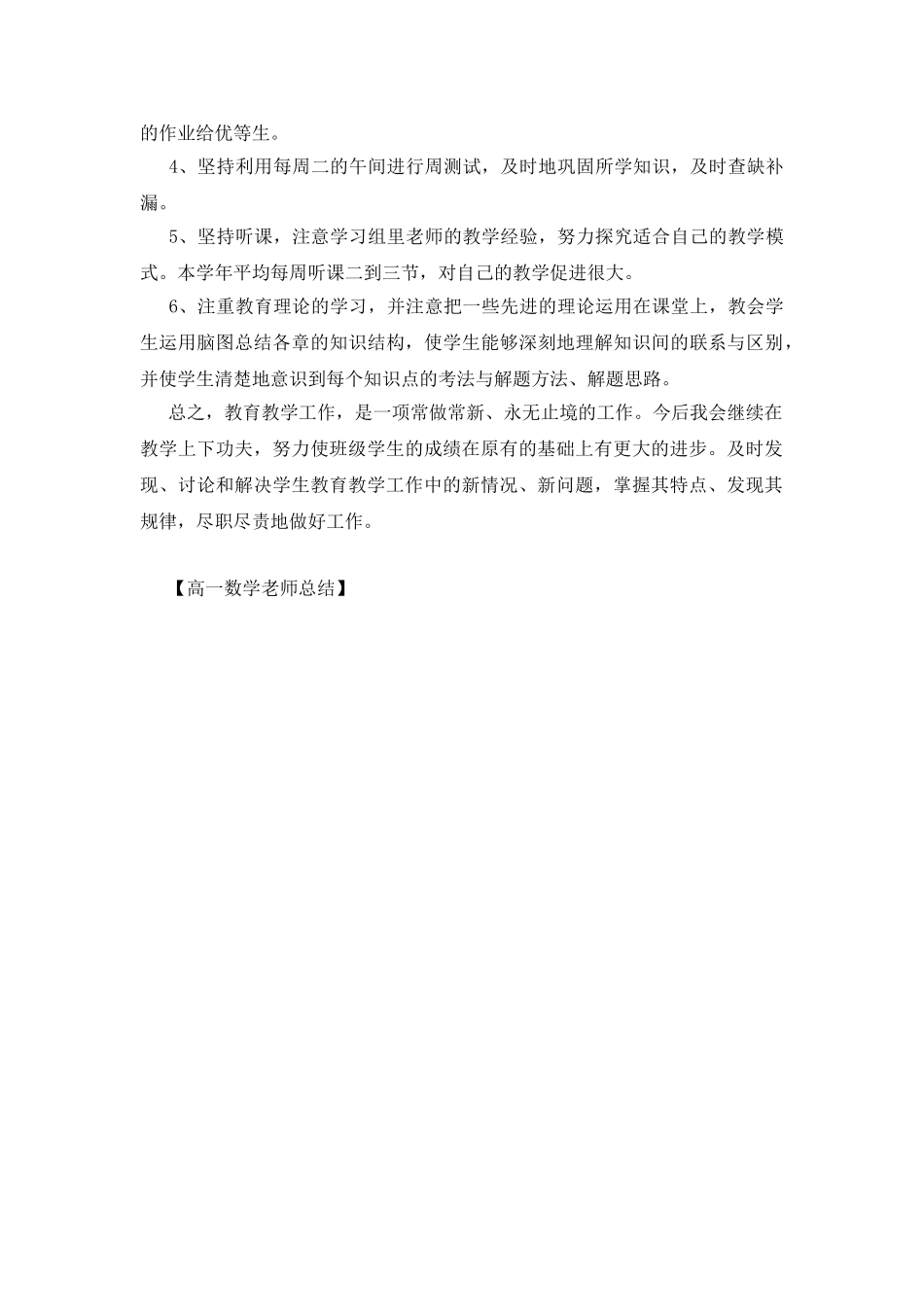 的作业给优等生。

4、坚持利用每周二的午间进行周测试，及时地巩固所学知识，及时查缺补漏。

5、坚持听课，注意学习组里老师的教学经验，努力探究适合自己的教学模式。本学年平均每周听课二到三节，对自己的教学促进很大。

6、注重教育理论的学习，并注意把一些先进的理论运用在课堂上，教会学生运用脑图总结各章的知识结构，使学生能够深刻地理解知识间的联系与区别，并使学生清楚地意识到每个知识点的考法与解题方法、解题思路。

总之，教育教学工作，是一项常做常新、永无止境的工作。今后我会继续在教学上下功夫，努力使班级学生的成绩在原有的基础上有更大的进步。及时发现、讨论和解决学生教育教学工作中的新情况、新问题，掌握其特点、发现其规律，尽职尽责地做好工作。

【高一数学老师总结】